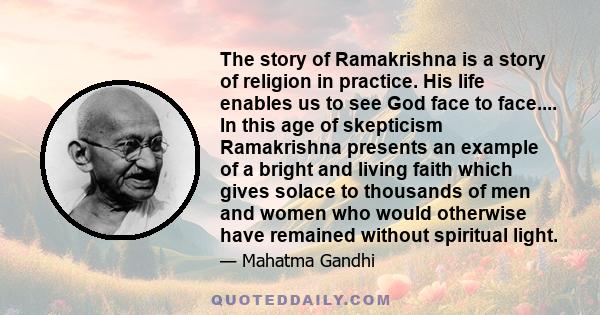 The story of Ramakrishna is a story of religion in practice. His life enables us to see God face to face.... In this age of skepticism Ramakrishna presents an example of a bright and living faith which gives solace to thousands of men and women who would otherwise have remained without spiritual light.

— Mahatma Gandhi

QUOTEDDAILY.COM